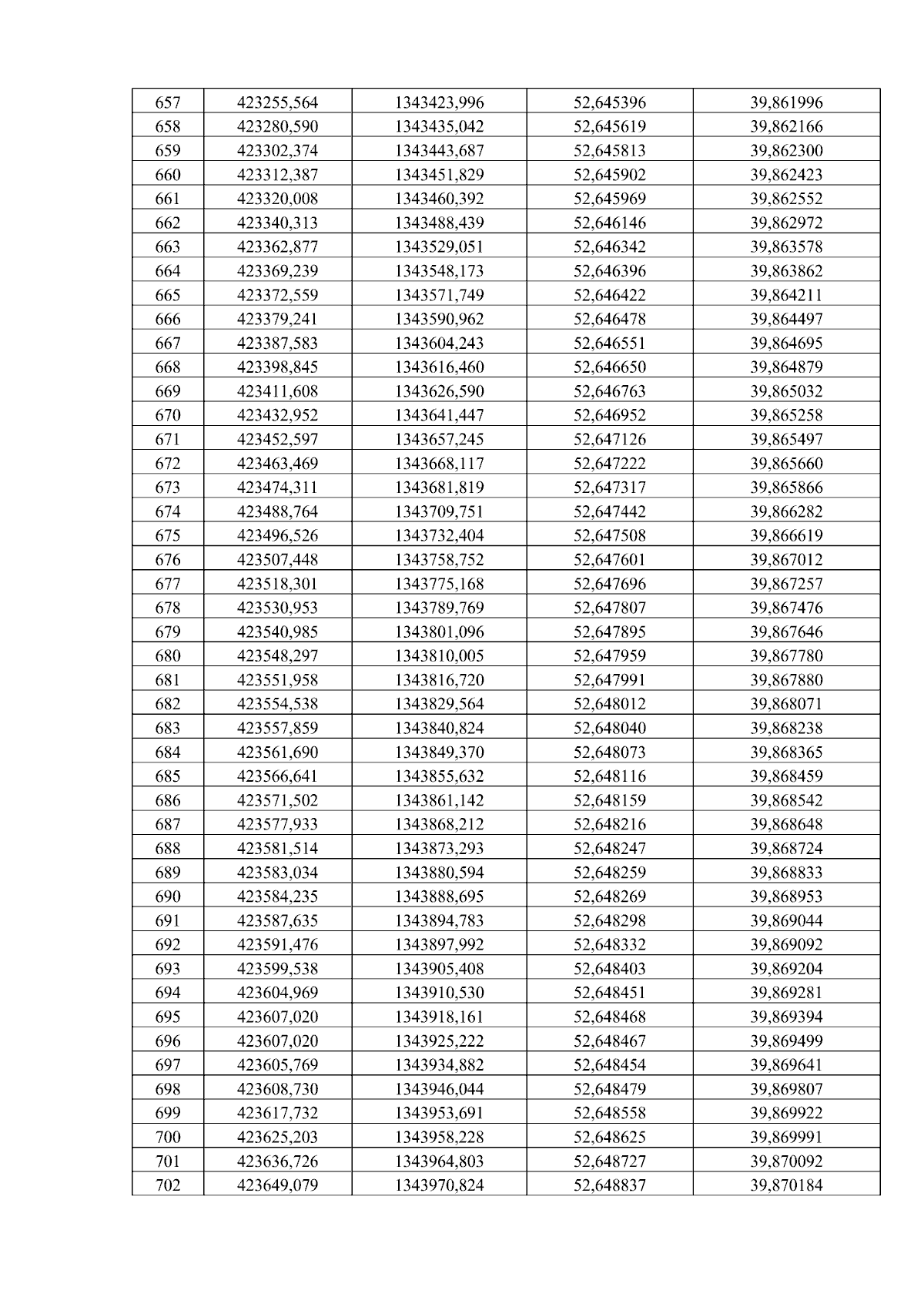 | 657 | 423255,564 | 1343423,996 | 52,645396 | 39,861996 |
|---|---|---|---|---|
| 658 | 423280,590 | 1343435,042 | 52,645619 | 39,862166 |
| 659 | 423302,374 | 1343443,687 | 52,645813 | 39,862300 |
| 660 | 423312,387 | 1343451,829 | 52,645902 | 39,862423 |
| 661 | 423320,008 | 1343460,392 | 52,645969 | 39,862552 |
| 662 | 423340,313 | 1343488,439 | 52,646146 | 39,862972 |
| 663 | 423362,877 | 1343529,051 | 52,646342 | 39,863578 |
| 664 | 423369,239 | 1343548,173 | 52,646396 | 39,863862 |
| 665 | 423372,559 | 1343571,749 | 52,646422 | 39,864211 |
| 666 | 423379,241 | 1343590,962 | 52,646478 | 39,864497 |
| 667 | 423387,583 | 1343604,243 | 52,646551 | 39,864695 |
| 668 | 423398,845 | 1343616,460 | 52,646650 | 39,864879 |
| 669 | 423411,608 | 1343626,590 | 52,646763 | 39,865032 |
| 670 | 423432,952 | 1343641,447 | 52,646952 | 39,865258 |
| 671 | 423452,597 | 1343657,245 | 52,647126 | 39,865497 |
| 672 | 423463,469 | 1343668,117 | 52,647222 | 39,865660 |
| 673 | 423474,311 | 1343681,819 | 52,647317 | 39,865866 |
| 674 | 423488,764 | 1343709,751 | 52,647442 | 39,866282 |
| 675 | 423496,526 | 1343732,404 | 52,647508 | 39,866619 |
| 676 | 423507,448 | 1343758,752 | 52,647601 | 39,867012 |
| 677 | 423518,301 | 1343775,168 | 52,647696 | 39,867257 |
| 678 | 423530,953 | 1343789,769 | 52,647807 | 39,867476 |
| 679 | 423540,985 | 1343801,096 | 52,647895 | 39,867646 |
| 680 | 423548,297 | 1343810,005 | 52,647959 | 39,867780 |
| 681 | 423551,958 | 1343816,720 | 52,647991 | 39,867880 |
| 682 | 423554,538 | 1343829,564 | 52,648012 | 39,868071 |
| 683 | 423557,859 | 1343840,824 | 52,648040 | 39,868238 |
| 684 | 423561,690 | 1343849,370 | 52,648073 | 39,868365 |
| 685 | 423566,641 | 1343855,632 | 52,648116 | 39,868459 |
| 686 | 423571,502 | 1343861,142 | 52,648159 | 39,868542 |
| 687 | 423577,933 | 1343868,212 | 52,648216 | 39,868648 |
| 688 | 423581,514 | 1343873,293 | 52,648247 | 39,868724 |
| 689 | 423583,034 | 1343880,594 | 52,648259 | 39,868833 |
| 690 | 423584,235 | 1343888,695 | 52,648269 | 39,868953 |
| 691 | 423587,635 | 1343894,783 | 52,648298 | 39,869044 |
| 692 | 423591,476 | 1343897,992 | 52,648332 | 39,869092 |
| 693 | 423599,538 | 1343905,408 | 52,648403 | 39,869204 |
| 694 | 423604,969 | 1343910,530 | 52,648451 | 39,869281 |
| 695 | 423607,020 | 1343918,161 | 52,648468 | 39,869394 |
| 696 | 423607,020 | 1343925,222 | 52,648467 | 39,869499 |
| 697 | 423605,769 | 1343934,882 | 52,648454 | 39,869641 |
| 698 | 423608,730 | 1343946,044 | 52,648479 | 39,869807 |
| 699 | 423617,732 | 1343953,691 | 52,648558 | 39,869922 |
| 700 | 423625,203 | 1343958,228 | 52,648625 | 39,869991 |
| 701 | 423636,726 | 1343964,803 | 52,648727 | 39,870092 |
| 702 | 423649,079 | 1343970,824 | 52,648837 | 39,870184 |